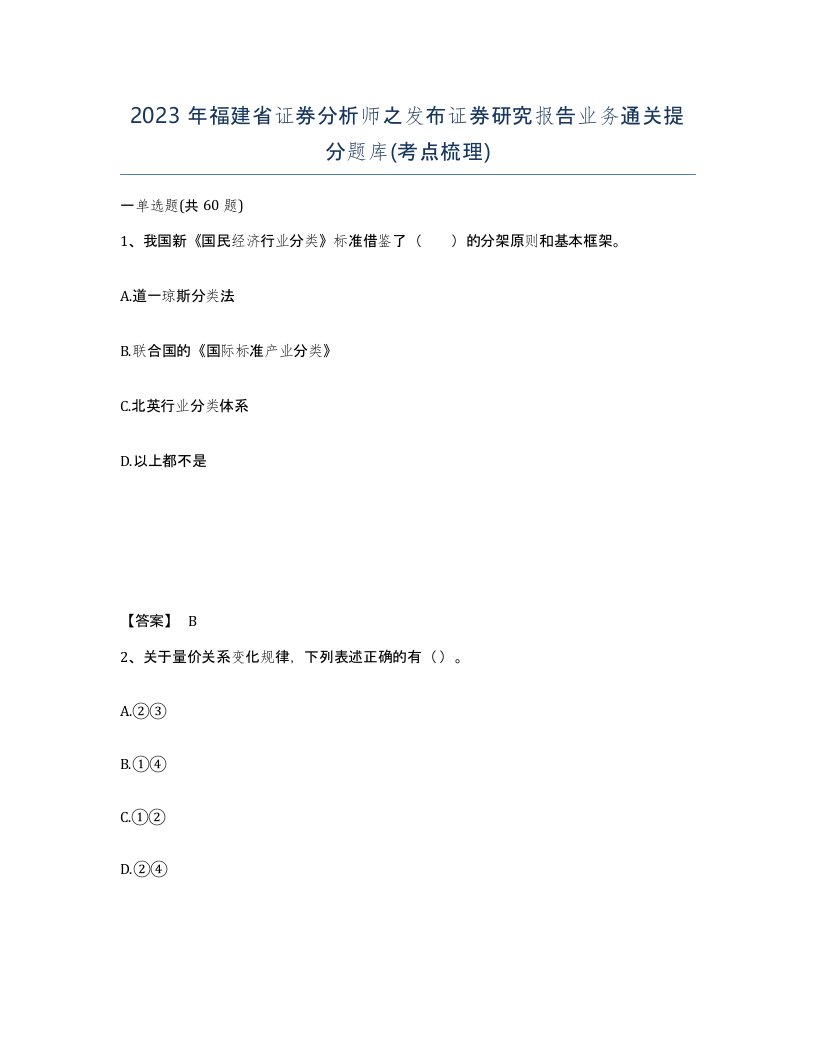 2023年福建省证券分析师之发布证券研究报告业务通关提分题库(考点梳理)

一单选题(共60题)

1、我国新《国民经济行业分类》标准借鉴了（　　）的分架原则和基本框架。

A.道一琼斯分类法

B.联合国的《国际标准产业分类》

C.北英行业分类体系

D.以上都不是

【答案】 B

2、关于量价关系变化规律，下列表述正确的有（）。

A.②③

B.①④

C.①②

D.②④